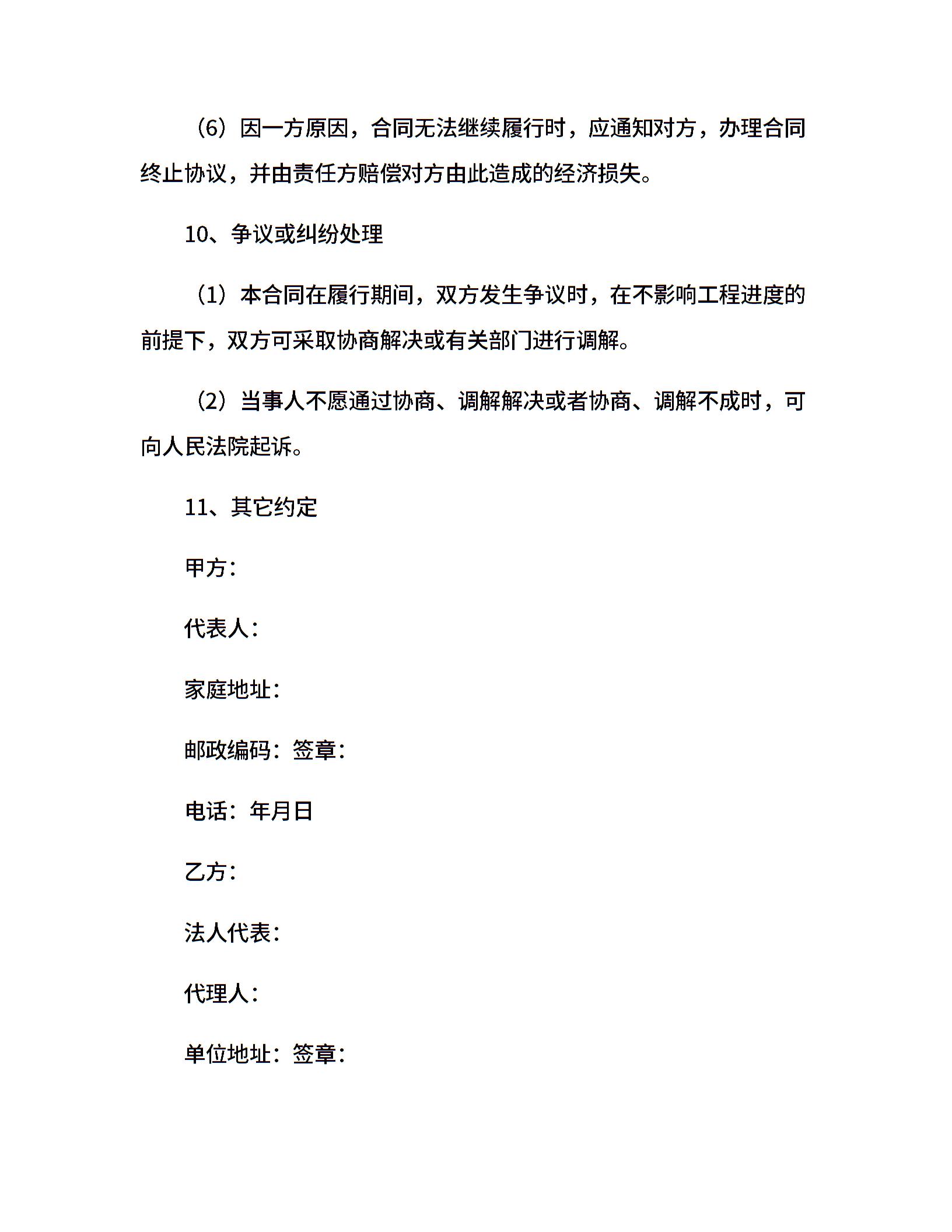 （6）因一方原因，合同无法继续履行时，应通知对方，办理合同终止协议，并由责任方赔偿对方由此造成的经济损失。

10、争议或纠纷处理

（1）本合同在履行期间，双方发生争议时，在不影响工程进度的前提下，双方可采取协商解决或有关部门进行调解。

（2）当事人不愿通过协商、调解解决或者协商、调解不成时，可向人民法院起诉。

11、其它约定

甲方：

代表人：

家庭地址：

邮政编码：签章：

电话：年月日

乙方：

法人代表：

代理人：

单位地址：签章：